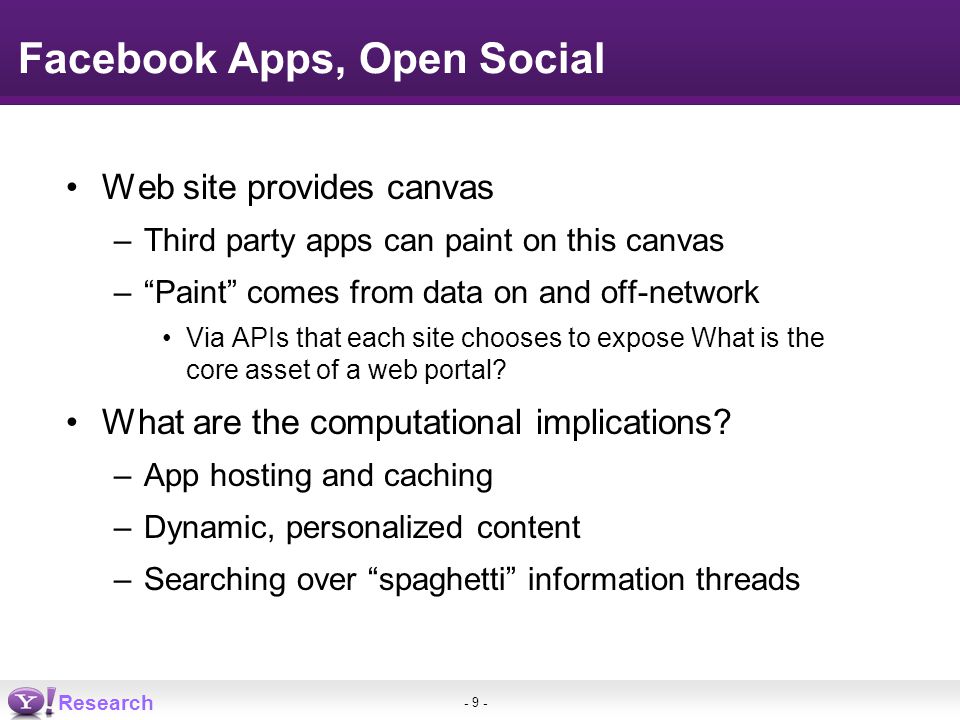 Facebook Apps, Open Social

• Web site provides canvas
– Third party apps can paint on this canvas
– “Paint” comes from data on and off-network
• Via APIs that each site chooses to expose What is the core asset of a web portal?

• What are the computational implications?
– App hosting and caching
– Dynamic, personalized content
– Searching over “spaghetti” information threads

Y! Research

- 9 -